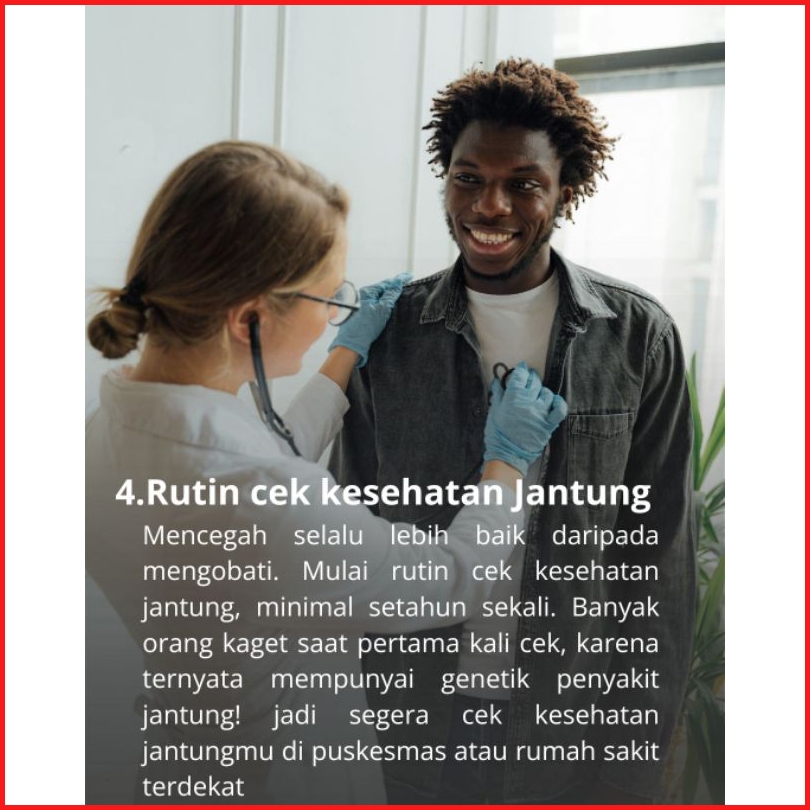 4.Rutin cek kesehatan Jantung

Mencegah selalu lebih baik daripada mengobati. Mulai rutin cek kesehatan jantung, minimal setahun sekali. Banyak orang kaget saat pertama kali cek, karena ternyata mempunyai genetik penyakit jantung! jadi segera cek kesehatan jantungmu di puskesmas atau rumah sakit terdekat